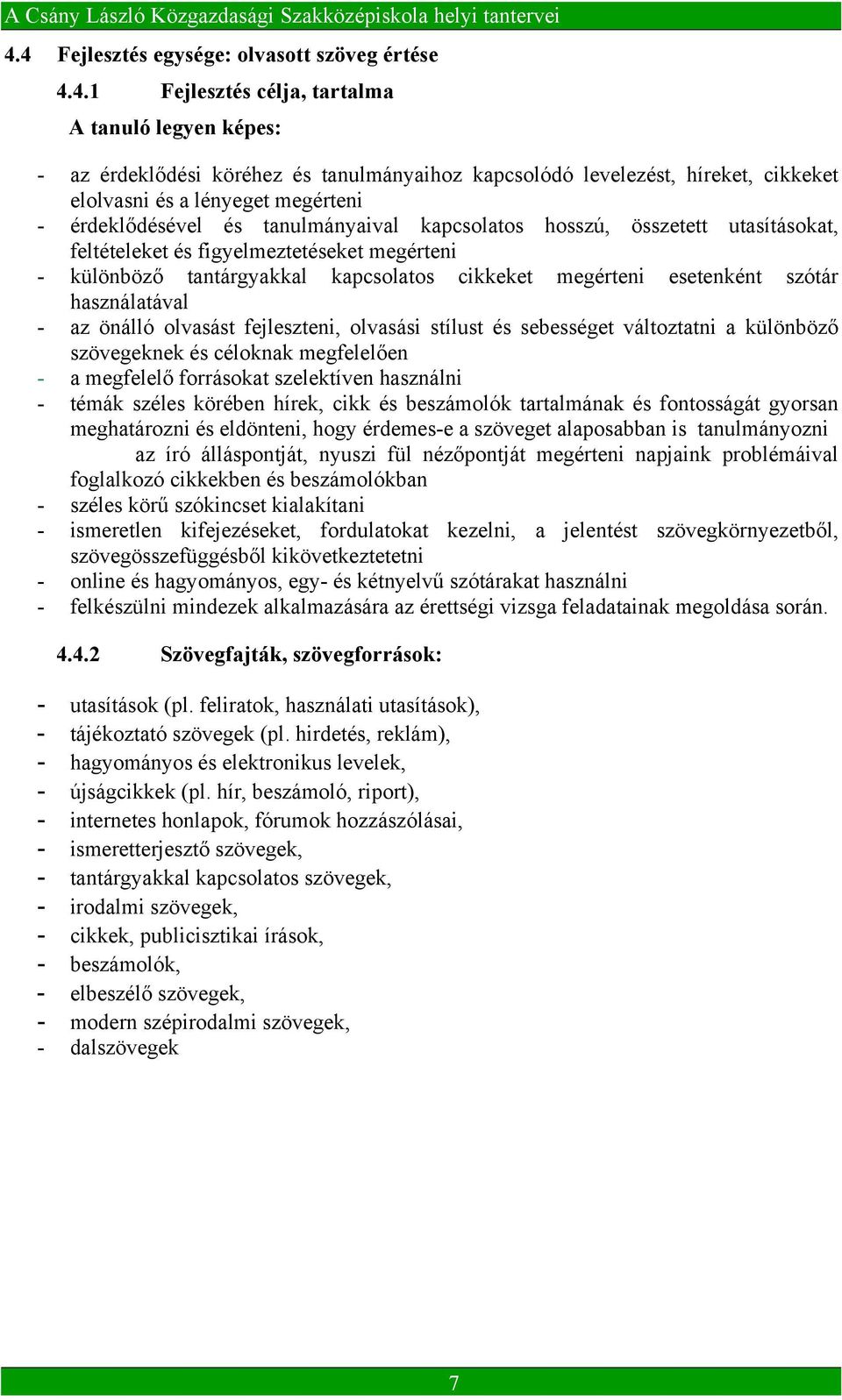 A Csány László Közgazdasági Szakközépiskola helyi tantervei

4.4 Fejlesztés egysége: olvasott szöveg értése

4.4.1 Fejlesztés célja, tartalma

A tanuló legyen képes:

- az érdeklődési köréhez és tanulmányaihoz kapcsolódó levelezést, híreket, cikkeket elolvasni és a lényeget megérteni
- érdeklődésével és tanulmányaival kapcsolatos hosszú, összetett utasításokat, feltételeket és figyelmeztetéseket megérteni
- különböző tantárgyakkal kapcsolatos cikkeket megérteni esetenként szótár használatával
- az önálló olvasást fejleszteni, olvasási stílust és sebességet változtatni a különböző szövegeknek és céloknak megfelelően
- a megfelelő forrásokat szelektíven használni
- témák széles körében hírek, cikk és beszámolók tartalmának és fontosságát gyorsan meghatározni és eldönteni, hogy érdemes-e a szöveget alaposabban is tanulmányozni az író álláspontját, nyuszi fül nézőpontját megérteni napjaink problémáival foglalkozó cikkekben és beszámolókban
- széles körű szókincset kialakítani
- ismeretlen kifejezéseket, fordulatokat kezelni, a jelentést szövegkörnyezetből, szövegösszefüggésből kikövetkeztetetni
- online és hagyományos, egy- és kétnyelvű szótárakat használni
- felkészülni mindezek alkalmazására az érettségi vizsga feladatainak megoldása során.

4.4.2 Szövegfajták, szövegforrások:

- utasítások (pl. feliratok, használati utasítások),
- tájékoztató szövegek (pl. hirdetés, reklám),
- hagyományos és elektronikus levelek,
- újságcikkek (pl. hír, beszámoló, riport),
- internetes honlapok, fórumok hozzászólásai,
- ismeretterjesztő szövegek,
- tantárgyakkal kapcsolatos szövegek,
- irodalmi szövegek,
- cikkek, publicisztikai írások,
- beszámolók,
- elbeszélő szövegek,
- modern szépirodalmi szövegek,
- dalszövegek

7